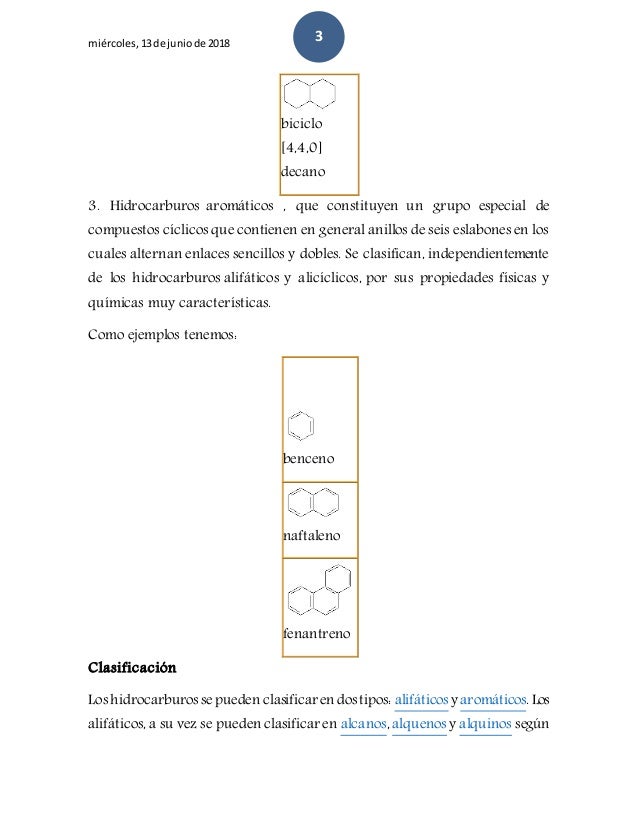 miércoles, 13 de junio de 2018

3

biciclo [4,4,0] decano

3. Hidrocarburos aromáticos , que constituyen un grupo especial de compuestos cíclicos que contienen en general anillos de seis eslabones en los cuales alternan enlaces sencillos y dobles. Se clasifican, independientemente de los hidrocarburos alifáticos y alicíclicos, por sus propiedades físicas y químicas muy características.

Como ejemplos tenemos:

benceno

naftaleno

fenantreno

Clasificación

Los hidrocarburos se pueden clasificar en dos tipos: alifáticos y aromáticos. Los alifáticos, a su vez se pueden clasificar en alcanos, alquenos y alquinos según